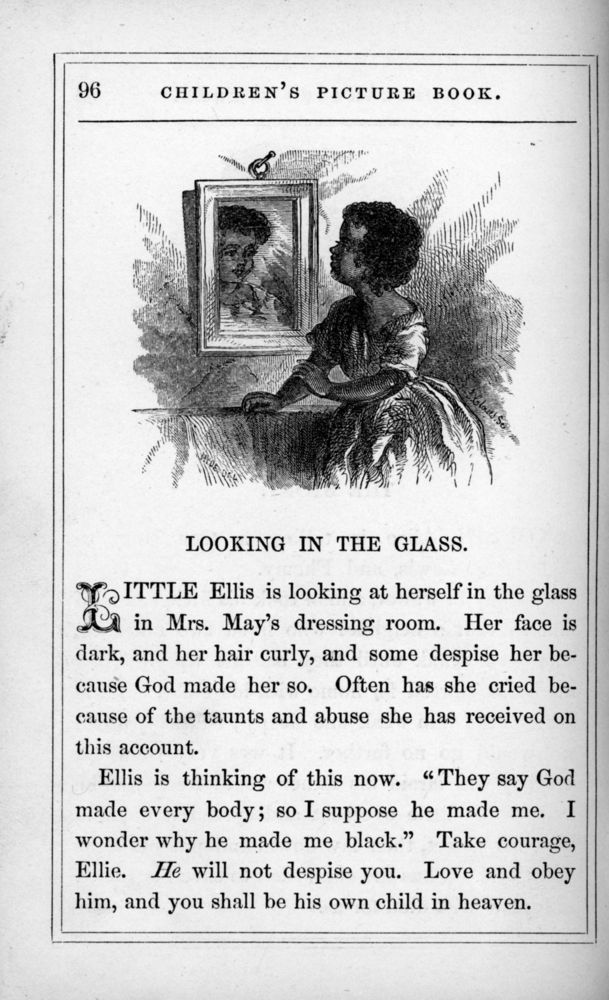 96 CHILDREN'S PICTURE BOOK.

LOOKING IN THE GLASS.

LITTLE Ellis is looking at herself in the glass in Mrs. May's dressing room. Her face is dark, and her hair curly, and some despise her because God made her so. Often has she cried because of the taunts and abuse she has received on this account.

Ellis is thinking of this now. "They say God made every body; so I suppose he made me. I wonder why he made me black." Take courage, Ellie. He will not despise you. Love and obey him, and you shall be his own child in heaven.